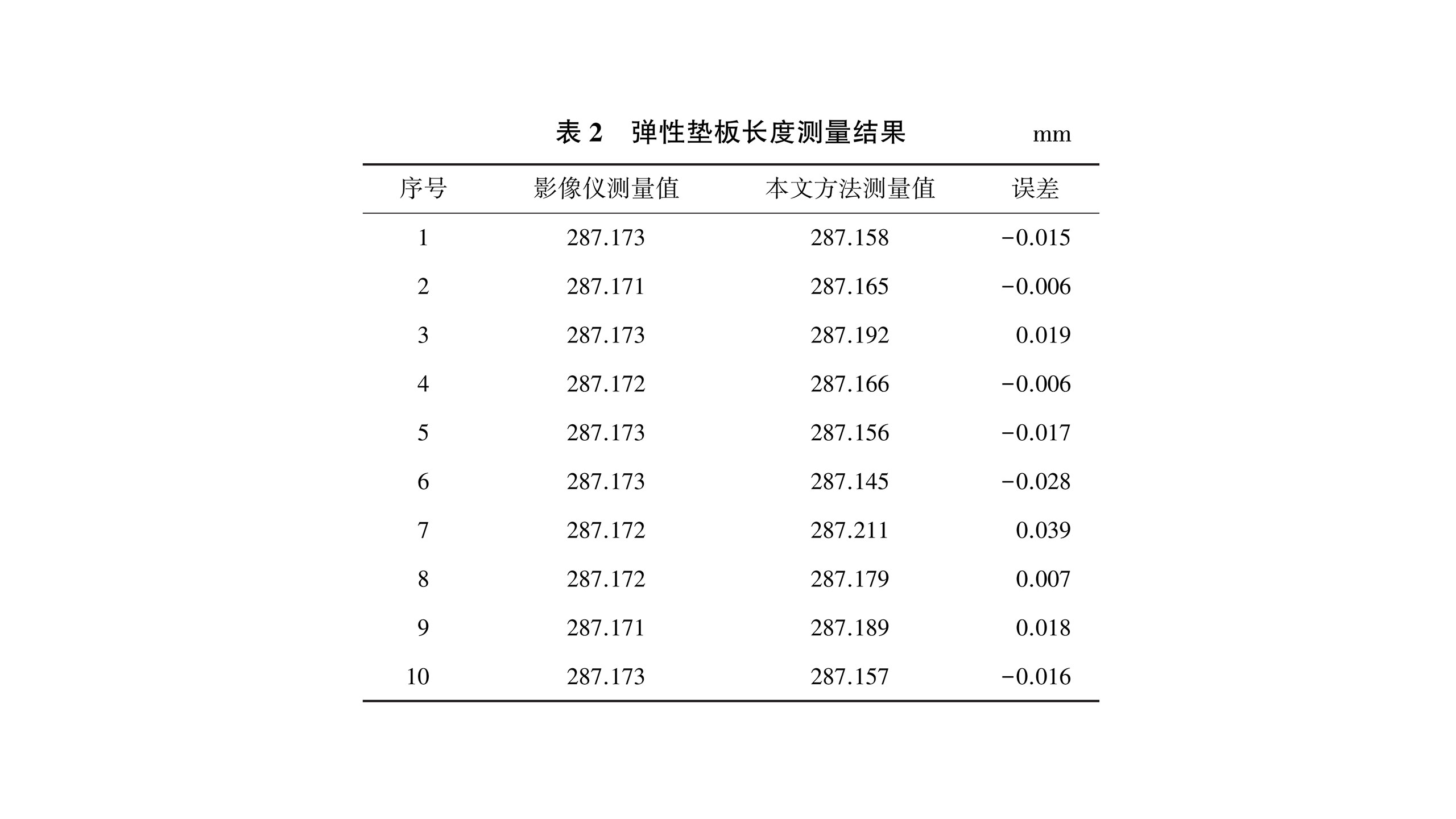 表 2　弹性垫板长度测量结果　mm

| 序号 | 影像仪测量值 | 本文方法测量值 | 误差 |
|---|---|---|---|
| 1 | 287.173 | 287.158 | −0.015 |
| 2 | 287.171 | 287.165 | −0.006 |
| 3 | 287.173 | 287.192 | 0.019 |
| 4 | 287.172 | 287.166 | −0.006 |
| 5 | 287.173 | 287.156 | −0.017 |
| 6 | 287.173 | 287.145 | −0.028 |
| 7 | 287.172 | 287.211 | 0.039 |
| 8 | 287.172 | 287.179 | 0.007 |
| 9 | 287.171 | 287.189 | 0.018 |
| 10 | 287.173 | 287.157 | −0.016 |